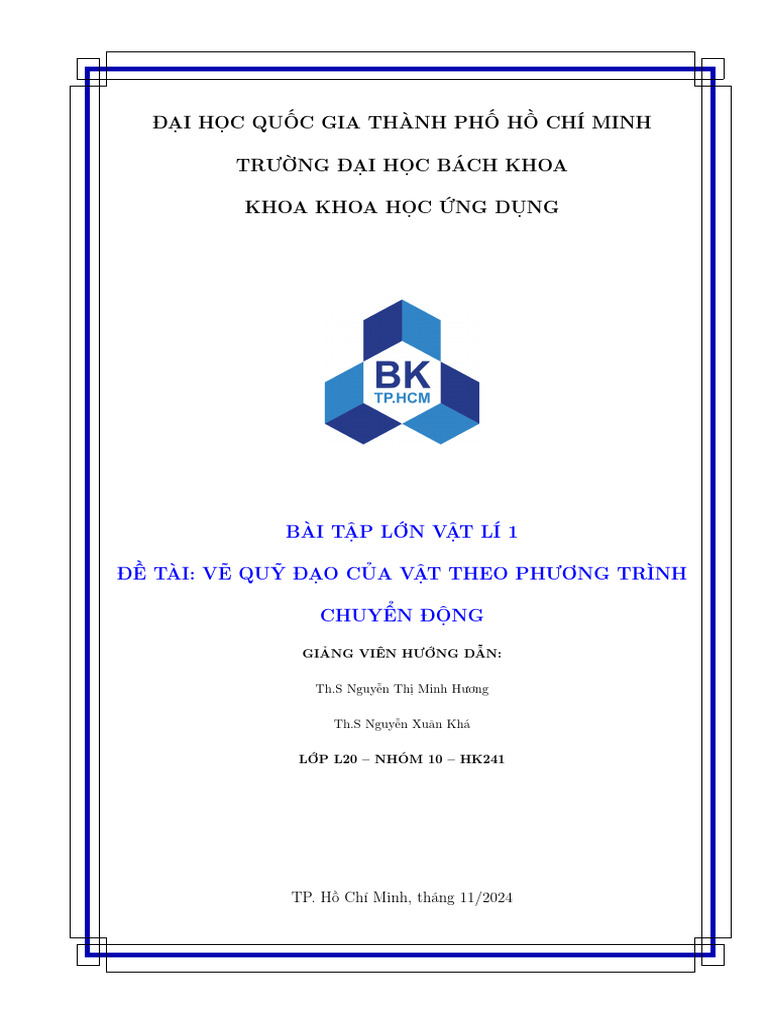 ĐẠI HỌC QUỐC GIA THÀNH PHỐ HỒ CHÍ MINH

TRƯỜNG ĐẠI HỌC BÁCH KHOA

KHOA KHOA HỌC ỨNG DỤNG

BK
TP.HCM

BÀI TẬP LỚN VẬT LÍ 1

ĐỀ TÀI: VẼ QUỸ ĐẠO CỦA VẬT THEO PHƯƠNG TRÌNH CHUYỂN ĐỘNG

GIẢNG VIÊN HƯỚNG DẪN:

Th.S Nguyễn Thị Minh Hương

Th.S Nguyễn Xuân Khá

LỚP L20 – NHÓM 10 – HK241

TP. Hồ Chí Minh, tháng 11/2024